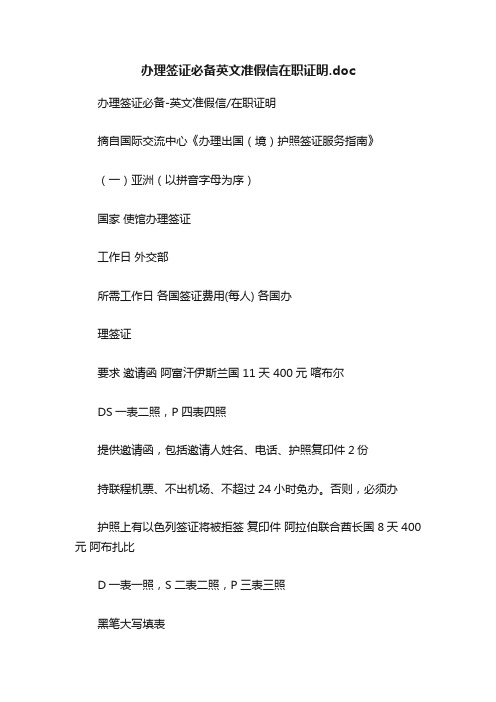 办理签证必备英文准假信在职证明.doc

办理签证必备-英文准假信/在职证明

摘自国际交流中心《办理出国（境）护照签证服务指南》

（一）亚洲（以拼音字母为序）

国家 使馆办理签证

工作日 外交部

所需工作日 各国签证费用(每人) 各国办

理签证

要求 邀请函 阿富汗伊斯兰国 11 天 400 元 喀布尔

DS 一表二照，P 四表四照

提供邀请函，包括邀请人姓名、电话、护照复印件 2 份

持联程机票、不出机场、不超过 24 小时免办。否则，必须办

护照上有以色列签证将被拒签 复印件 阿拉伯联合酋长国 8 天 400 元 阿布扎比

D 一表一照，S 二表二照，P 三表三照

黑笔大写填表